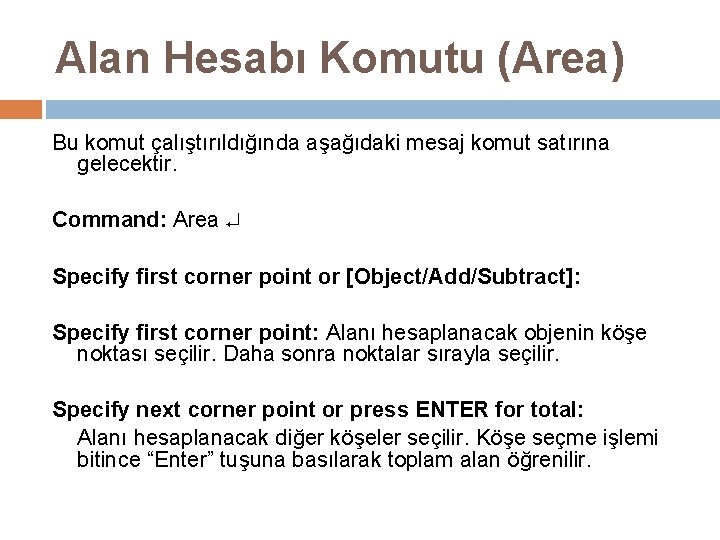 Alan Hesabı Komutu (Area)

Bu komut çalıştırıldığında aşağıdaki mesaj komut satırına gelecektir.

Command: Area ↵

Specify first corner point or [Object/Add/Subtract]:

Specify first corner point: Alanı hesaplanacak objenin köşe noktası seçilir. Daha sonra noktalar sırayla seçilir.

Specify next corner point or press ENTER for total:
Alanı hesaplanacak diğer köşeler seçilir. Köşe seçme işlemi bitince “Enter” tuşuna basılarak toplam alan öğrenilir.